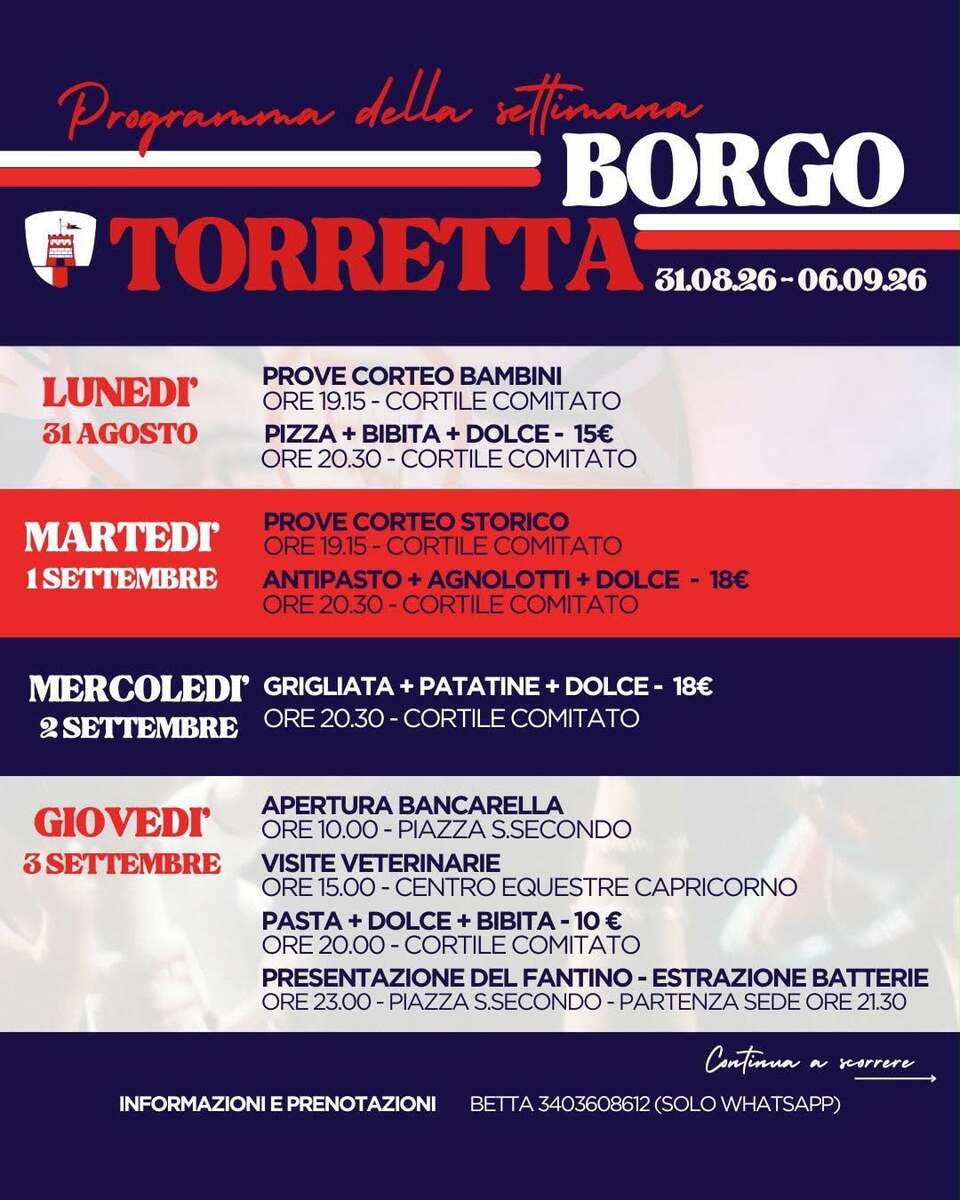 Programma della settimana

BORGO
TORRETTA
31.08.26 - 06.09.26

LUNEDI'
31 AGOSTO

PROVE CORTEO BAMBINI
ORE 19.15 - CORTILE COMITATO
PIZZA + BIBITA + DOLCE - 15€
ORE 20.30 - CORTILE COMITATO

MARTEDI'
1 SETTEMBRE

PROVE CORTEO STORICO
ORE 19.15 - CORTILE COMITATO
ANTIPASTO + AGNOLOTTI + DOLCE - 18€
ORE 20.30 - CORTILE COMITATO

MERCOLEDI'
2 SETTEMBRE

GRIGLIATA + PATATINE + DOLCE - 18€
ORE 20.30 - CORTILE COMITATO

GIOVEDI'
3 SETTEMBRE

APERTURA BANCARELLA
ORE 10.00 - PIAZZA S.SECONDO
VISITE VETERINARIE
ORE 15.00 - CENTRO EQUESTRE CAPRICORNO
PASTA + DOLCE + BIBITA - 10 €
ORE 20.00 - CORTILE COMITATO
PRESENTAZIONE DEL FANTINO - ESTRAZIONE BATTERIE
ORE 23.00 - PIAZZA S.SECONDO - PARTENZA SEDE ORE 21.30

Continua a scorrere

INFORMAZIONI E PRENOTAZIONI BETTA 3403608612 (SOLO WHATSAPP)